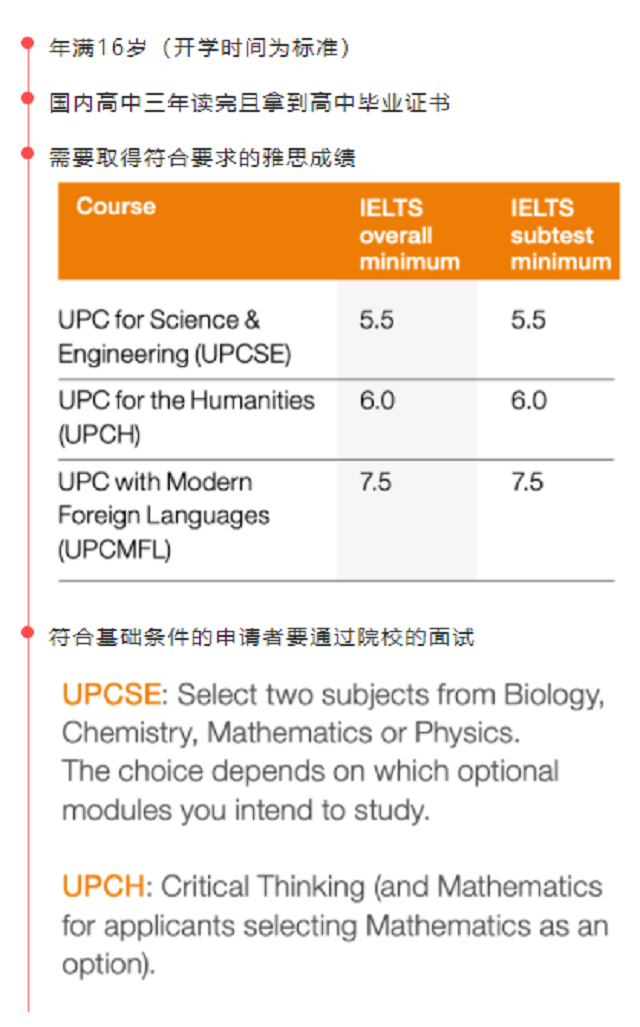 年满16岁（开学时间为标准）

国内高中三年读完且拿到高中毕业证书

需要取得符合要求的雅思成绩

| Course | IELTS overall minimum | IELTS subtest minimum |
|---|---|---|
| UPC for Science & Engineering (UPCSE) | 5.5 | 5.5 |
| UPC for the Humanities (UPCH) | 6.0 | 6.0 |
| UPC with Modern Foreign Languages (UPCMFL) | 7.5 | 7.5 |

符合基础条件的申请者要通过院校的面试

UPCSE: Select two subjects from Biology, Chemistry, Mathematics or Physics. The choice depends on which optional modules you intend to study.

UPCH: Critical Thinking (and Mathematics for applicants selecting Mathematics as an option).